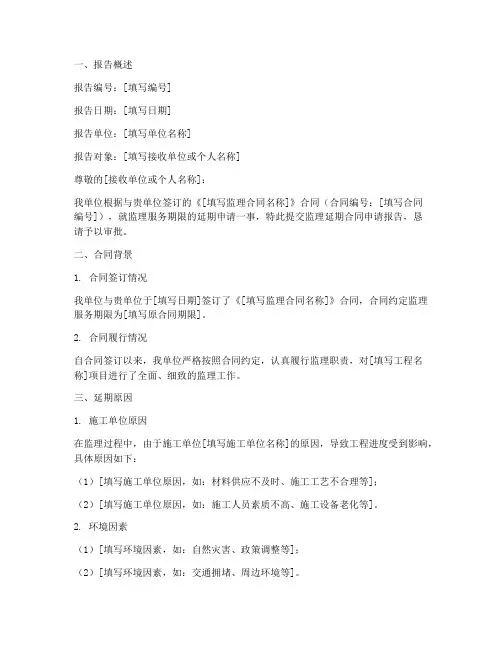 一、报告概述

报告编号：[填写编号]

报告日期：[填写日期]

报告单位：[填写单位名称]

报告对象：[填写接收单位或个人名称]

尊敬的[接收单位或个人名称]：

我单位根据与贵单位签订的《[填写监理合同名称]》合同（合同编号：[填写合同编号]），就监理服务期限的延期申请一事，特此提交监理延期合同申请报告，恳请予以审批。

二、合同背景

1. 合同签订情况

我单位与贵单位于[填写日期]签订了《[填写监理合同名称]》合同，合同约定监理服务期限为[填写原合同期限]。

2. 合同履行情况

自合同签订以来，我单位严格按照合同约定，认真履行监理职责，对[填写工程名称]项目进行了全面、细致的监理工作。

三、延期原因

1. 施工单位原因

在监理过程中，由于施工单位[填写施工单位名称]的原因，导致工程进度受到影响，具体原因如下：

（1）[填写施工单位原因，如：材料供应不及时、施工工艺不合理等]；

（2）[填写施工单位原因，如：施工人员素质不高、施工设备老化等]。

2. 环境因素

（1）[填写环境因素，如：自然灾害、政策调整等]；

（2）[填写环境因素，如：交通拥堵、周边环境等]。